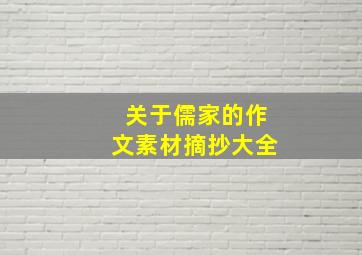 关于儒家的作文素材摘抄大全